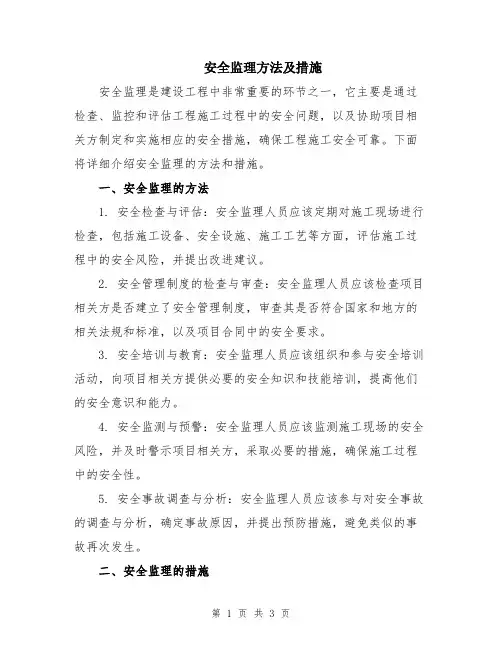 安全监理方法及措施

安全监理是建设工程中非常重要的环节之一，它主要是通过检查、监控和评估工程施工过程中的安全问题，以及协助项目相关方制定和实施相应的安全措施，确保工程施工安全可靠。下面将详细介绍安全监理的方法和措施。

一、安全监理的方法

1. 安全检查与评估：安全监理人员应该定期对施工现场进行检查，包括施工设备、安全设施、施工工艺等方面，评估施工过程中的安全风险，并提出改进建议。

2. 安全管理制度的检查与审查：安全监理人员应该检查项目相关方是否建立了安全管理制度，审查其是否符合国家和地方的相关法规和标准，以及项目合同中的安全要求。

3. 安全培训与教育：安全监理人员应该组织和参与安全培训活动，向项目相关方提供必要的安全知识和技能培训，提高他们的安全意识和能力。

4. 安全监测与预警：安全监理人员应该监测施工现场的安全风险，并及时警示项目相关方，采取必要的措施，确保施工过程中的安全性。

5. 安全事故调查与分析：安全监理人员应该参与对安全事故的调查与分析，确定事故原因，并提出预防措施，避免类似的事故再次发生。

二、安全监理的措施

第 1 页 共 3 页